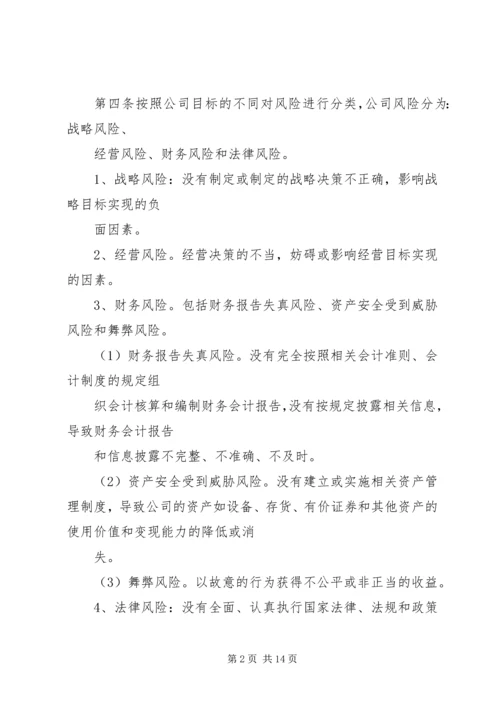 第四条按照公司目标的不同对风险进行分类，公司风险分为：战略风险、

经营风险、财务风险和法律风险。

1、战略风险：没有制定或制定的战略决策不正确，影响战略目标实现的负

面因素。

2、经营风险。经营决策的不当，妨碍或影响经营目标实现的因素。

3、财务风险。包括财务报告失真风险、资产安全受到威胁风险和舞弊风险。

（1）财务报告失真风险。没有完全按照相关会计准则、会计制度的规定组

织会计核算和编制财务会计报告，没有按规定披露相关信息，导致财务会计报告

和信息披露不完整、不准确、不及时。

（2）资产安全受到威胁风险。没有建立或实施相关资产管理制度，导致公司的资产如设备、存货、有价证券和其他资产的使用价值和变现能力的降低或消

失。

（3）舞弊风险。以故意的行为获得不公平或非正当的收益。

4、法律风险：没有全面、认真执行国家法律、法规和政策

第 2 页 共 14 页